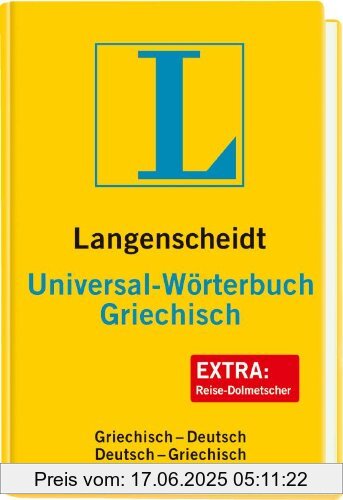 L

Langenscheidt
Universal-Wörterbuch Griechisch

EXTRA:
Reise-Dolmetscher

Griechisch – Deutsch
Deutsch – Griechisch

Preis vom: 17.06.2025 05:11:22